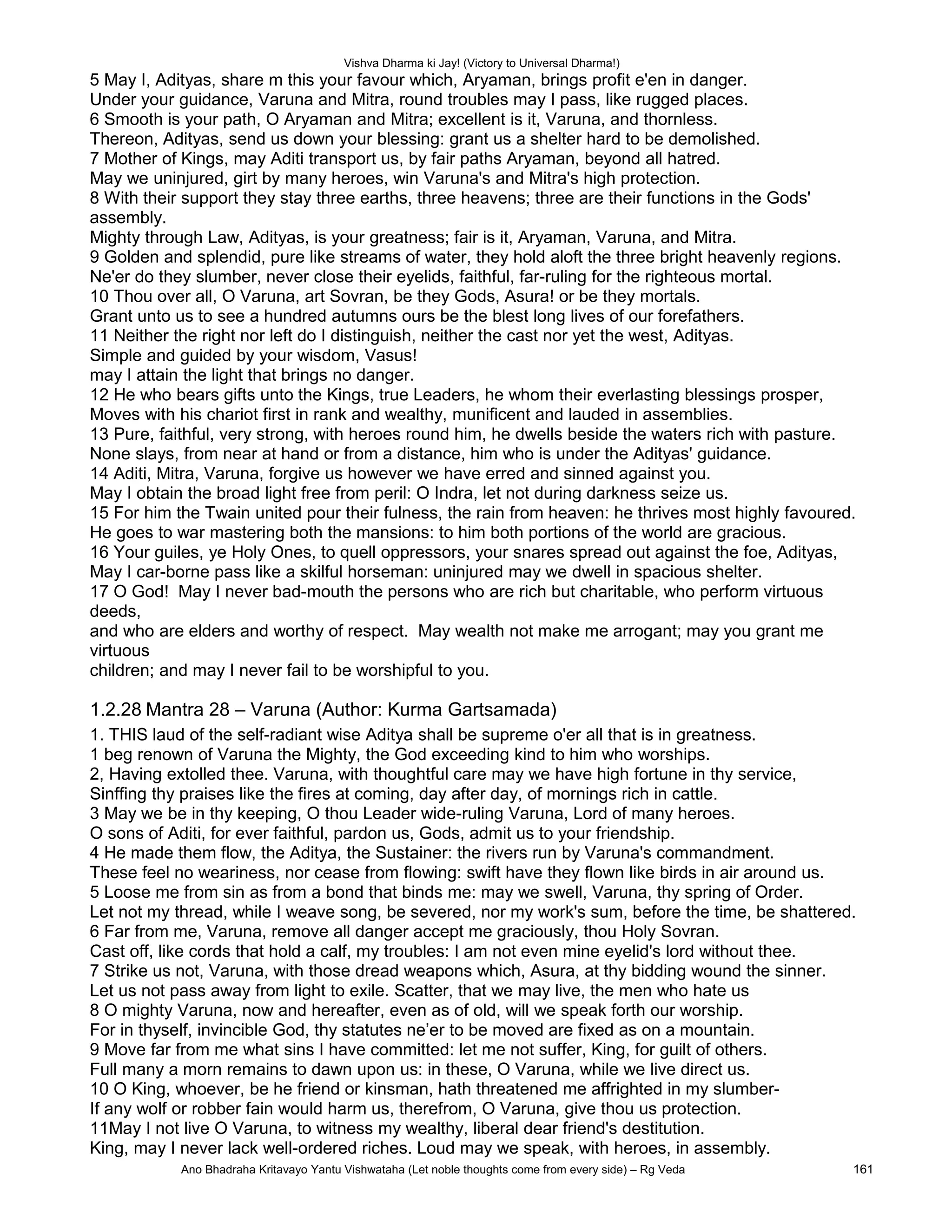 Vishva Dharma ki Jay! (Victory to Universal Dharma!)

5 May I, Adityas, share m this your favour which, Aryaman, brings profit e'en in danger.
Under your guidance, Varuna and Mitra, round troubles may I pass, like rugged places.
6 Smooth is your path, O Aryaman and Mitra; excellent is it, Varuna, and thornless.
Thereon, Adityas, send us down your blessing: grant us a shelter hard to be demolished.
7 Mother of Kings, may Aditi transport us, by fair paths Aryaman, beyond all hatred.
May we uninjured, girt by many heroes, win Varuna's and Mitra's high protection.
8 With their support they stay three earths, three heavens; three are their functions in the Gods' assembly.
Mighty through Law, Adityas, is your greatness; fair is it, Aryaman, Varuna, and Mitra.
9 Golden and splendid, pure like streams of water, they hold aloft the three bright heavenly regions.
Ne'er do they slumber, never close their eyelids, faithful, far-ruling for the righteous mortal.
10 Thou over all, O Varuna, art Sovran, be they Gods, Asura! or be they mortals.
Grant unto us to see a hundred autumns ours be the blest long lives of our forefathers.
11 Neither the right nor left do I distinguish, neither the cast nor yet the west, Adityas.
Simple and guided by your wisdom, Vasus!
may I attain the light that brings no danger.
12 He who bears gifts unto the Kings, true Leaders, he whom their everlasting blessings prosper,
Moves with his chariot first in rank and wealthy, munificent and lauded in assemblies.
13 Pure, faithful, very strong, with heroes round him, he dwells beside the waters rich with pasture.
None slays, from near at hand or from a distance, him who is under the Adityas' guidance.
14 Aditi, Mitra, Varuna, forgive us however we have erred and sinned against you.
May I obtain the broad light free from peril: O Indra, let not during darkness seize us.
15 For him the Twain united pour their fulness, the rain from heaven: he thrives most highly favoured.
He goes to war mastering both the mansions: to him both portions of the world are gracious.
16 Your guiles, ye Holy Ones, to quell oppressors, your snares spread out against the foe, Adityas,
May I car-borne pass like a skilful horseman: uninjured may we dwell in spacious shelter.
17 O God! May I never bad-mouth the persons who are rich but charitable, who perform virtuous deeds,
and who are elders and worthy of respect. May wealth not make me arrogant; may you grant me virtuous
children; and may I never fail to be worshipful to you.

1.2.28 Mantra 28 – Varuna (Author: Kurma Gartsamada)

1. THIS laud of the self-radiant wise Aditya shall be supreme o'er all that is in greatness.
1 beg renown of Varuna the Mighty, the God exceeding kind to him who worships.
2, Having extolled thee. Varuna, with thoughtful care may we have high fortune in thy service,
Sinffing thy praises like the fires at coming, day after day, of mornings rich in cattle.
3 May we be in thy keeping, O thou Leader wide-ruling Varuna, Lord of many heroes.
O sons of Aditi, for ever faithful, pardon us, Gods, admit us to your friendship.
4 He made them flow, the Aditya, the Sustainer: the rivers run by Varuna's commandment.
These feel no weariness, nor cease from flowing: swift have they flown like birds in air around us.
5 Loose me from sin as from a bond that binds me: may we swell, Varuna, thy spring of Order.
Let not my thread, while I weave song, be severed, nor my work's sum, before the time, be shattered.
6 Far from me, Varuna, remove all danger accept me graciously, thou Holy Sovran.
Cast off, like cords that hold a calf, my troubles: I am not even mine eyelid's lord without thee.
7 Strike us not, Varuna, with those dread weapons which, Asura, at thy bidding wound the sinner.
Let us not pass away from light to exile. Scatter, that we may live, the men who hate us
8 O mighty Varuna, now and hereafter, even as of old, will we speak forth our worship.
For in thyself, invincible God, thy statutes ne’er to be moved are fixed as on a mountain.
9 Move far from me what sins I have committed: let me not suffer, King, for guilt of others.
Full many a morn remains to dawn upon us: in these, O Varuna, while we live direct us.
10 O King, whoever, be he friend or kinsman, hath threatened me affrighted in my slumber-
If any wolf or robber fain would harm us, therefrom, O Varuna, give thou us protection.
11May I not live O Varuna, to witness my wealthy, liberal dear friend's destitution.
King, may I never lack well-ordered riches. Loud may we speak, with heroes, in assembly.

Ano Bhadraha Kritavayo Yantu Vishwataha (Let noble thoughts come from every side) – Rg Veda 161